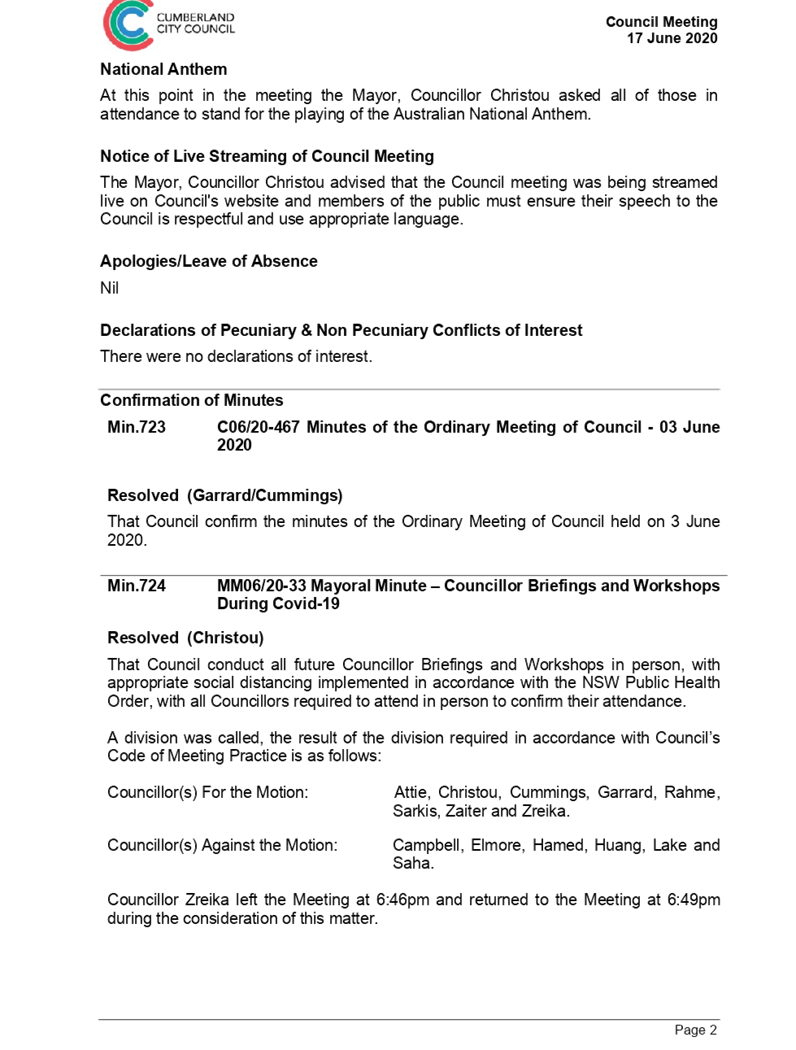 CUMBERLAND CITY COUNCIL

Council Meeting
17 June 2020

National Anthem

At this point in the meeting the Mayor, Councillor Christou asked all of those in attendance to stand for the playing of the Australian National Anthem.

Notice of Live Streaming of Council Meeting

The Mayor, Councillor Christou advised that the Council meeting was being streamed live on Council's website and members of the public must ensure their speech to the Council is respectful and use appropriate language.

Apologies/Leave of Absence

Nil

Declarations of Pecuniary & Non Pecuniary Conflicts of Interest

There were no declarations of interest.

Confirmation of Minutes

Min.723 C06/20-467 Minutes of the Ordinary Meeting of Council - 03 June 2020

Resolved (Garrard/Cummings)

That Council confirm the minutes of the Ordinary Meeting of Council held on 3 June 2020.

Min.724 MM06/20-33 Mayoral Minute – Councillor Briefings and Workshops During Covid-19

Resolved (Christou)

That Council conduct all future Councillor Briefings and Workshops in person, with appropriate social distancing implemented in accordance with the NSW Public Health Order, with all Councillors required to attend in person to confirm their attendance.

A division was called, the result of the division required in accordance with Council's Code of Meeting Practice is as follows:

Councillor(s) For the Motion: Attie, Christou, Cummings, Garrard, Rahme, Sarkis, Zaiter and Zreika.

Councillor(s) Against the Motion: Campbell, Elmore, Hamed, Huang, Lake and Saha.

Councillor Zreika left the Meeting at 6:46pm and returned to the Meeting at 6:49pm during the consideration of this matter.

Page 2